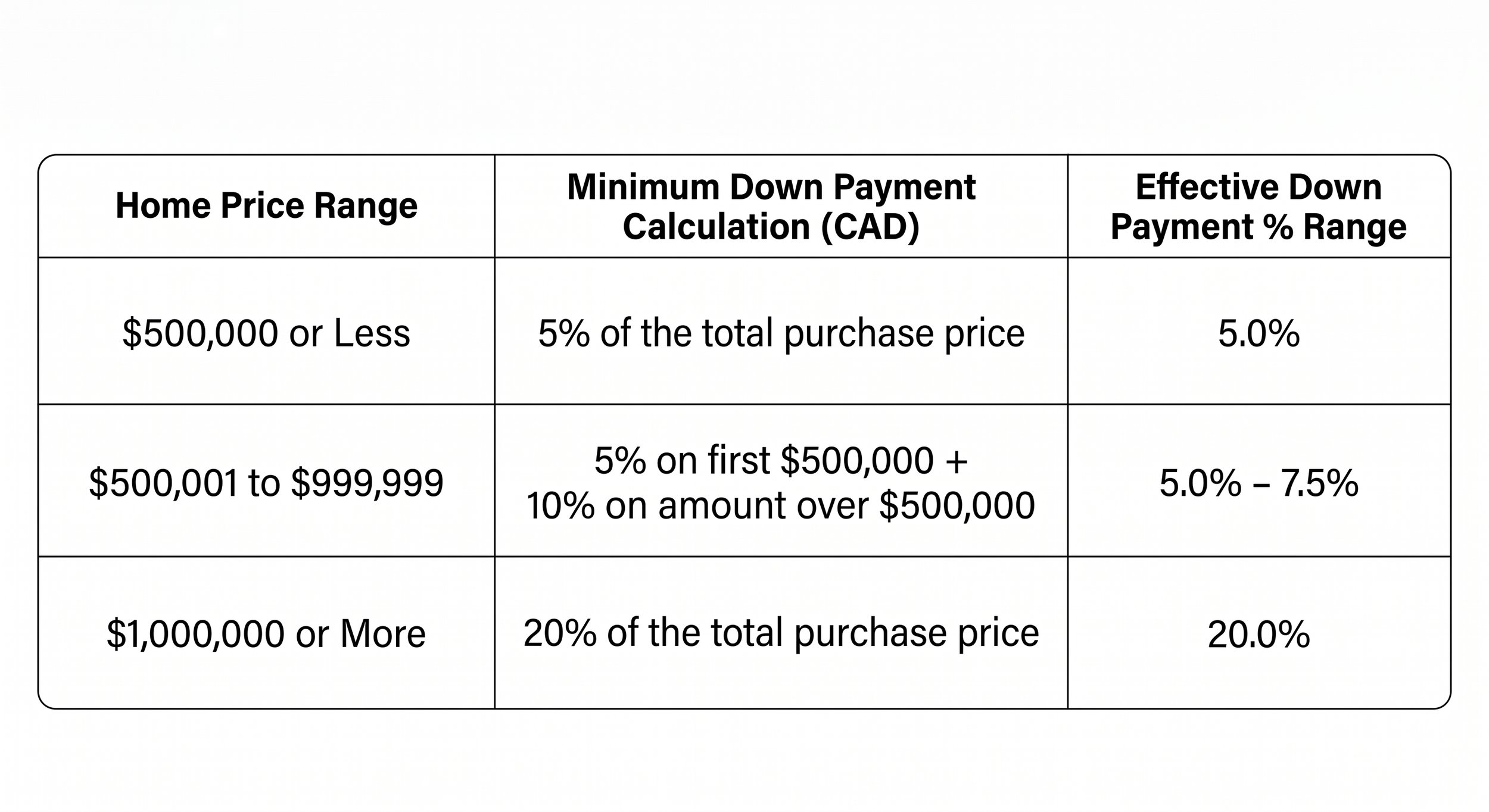 | Home Price Range | Minimum Down Payment Calculation (CAD) | Effective Down Payment % Range |
|---|---|---|
| \$500,000 or Less | 5% of the total purchase price | 5.0% |
| \$500,001 to \$999,999 | 5% on first \$500,000 + 10% on amount over \$500,000 | 5.0% – 7.5% |
| \$1,000,000 or More | 20% of the total purchase price | 20.0% |